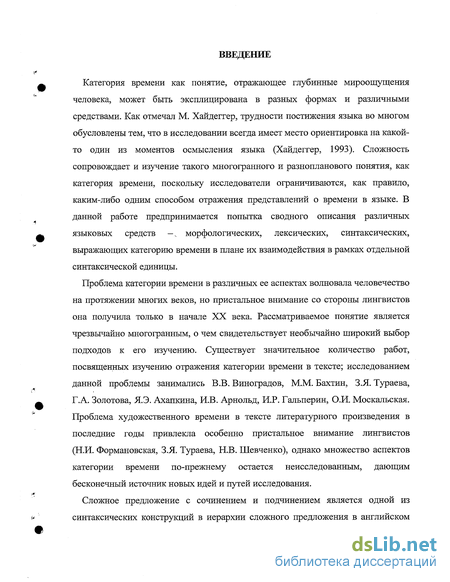 ВВЕДЕНИЕ

Категория времени как понятие, отражающее глубинные мироощущения человека, может быть эксплицирована в разных формах и различными средствами. Как отмечал М. Хайдеггер, трудности постижения языка во многом обусловлены тем, что в исследовании всегда имеет место ориентировка на какой-то один из моментов осмысления языка (Хайдеггер, 1993). Сложность сопровождает и изучение такого многогранного и разнопланового понятия, как категория времени, поскольку исследователи ограничиваются, как правило, каким-либо одним способом отражения представлений о времени в языке. В данной работе предпринимается попытка сводного описания различных языковых средств – морфологических, лексических, синтаксических, выражающих категорию времени в плане их взаимодействия в рамках отдельной синтаксической единицы.

Проблема категории времени в различных ее аспектах волновала человечество на протяжении многих веков, но пристальное внимание со стороны лингвистов она получила только в начале XX века. Рассматриваемое понятие является чрезвычайно многогранным, о чем свидетельствует необычайно широкий выбор подходов к его изучению. Существует значительное количество работ, посвященных изучению отражения категории времени в тексте; исследованием данной проблемы занимались В.В. Виноградов, М.М. Бахтин, З.Я. Тураева, Г.А. Золотова, Я.Э. Ахапкина, И.В. Арнольд, И.Р. Гальперин, О.И. Москальская. Проблема художественного времени в тексте литературного произведения в последние годы привлекла особенно пристальное внимание лингвистов (Н.И. Формановская, З.Я. Тураева, Н.В. Шевченко), однако множество аспектов категории времени по-прежнему остается неисследованным, дающим бесконечный источник новых идей и путей исследования.

Сложное предложение с сочинением и подчинением является одной из синтаксических конструкций в иерархии сложного предложения в английском

dsLib.net
библиотека диссертаций